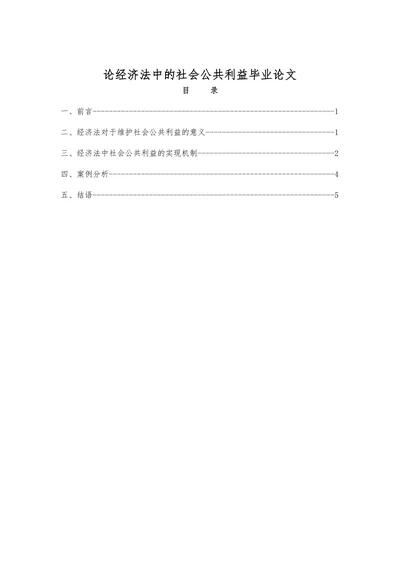 论经济法中的社会公共利益毕业论文

目　录

一、前言------------------------------------------------------------1

二、经济法对于维护社会公共利益的意义--------------------------------1

三、经济法中社会公共利益的实现机制----------------------------------2

四、案例分析--------------------------------------------------------4

五、结语------------------------------------------------------------5